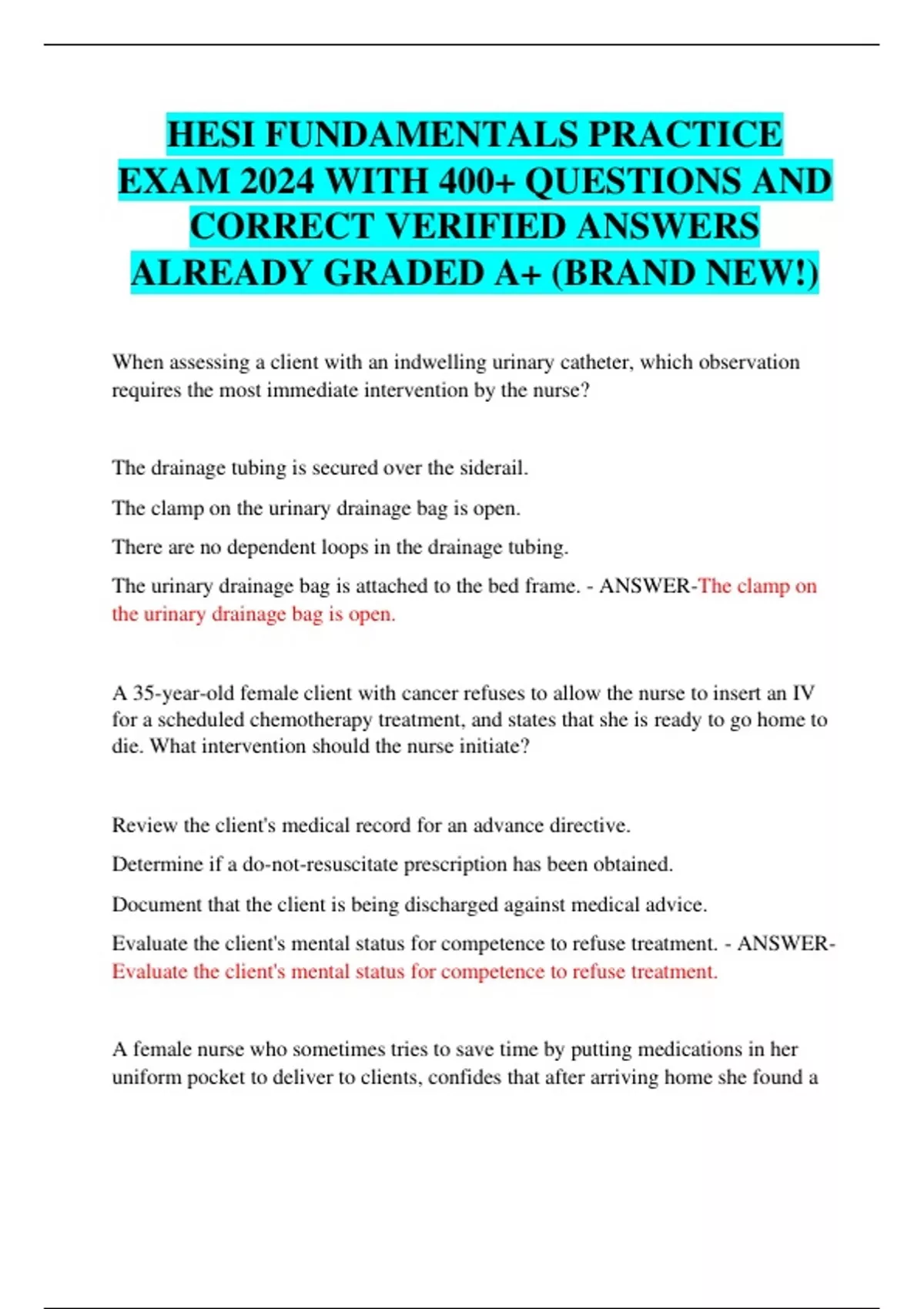 HESI FUNDAMENTALS PRACTICE EXAM 2024 WITH 400+ QUESTIONS AND CORRECT VERIFIED ANSWERS ALREADY GRADED A+ (BRAND NEW!)

When assessing a client with an indwelling urinary catheter, which observation requires the most immediate intervention by the nurse?

The drainage tubing is secured over the siderail.

The clamp on the urinary drainage bag is open.

There are no dependent loops in the drainage tubing.

The urinary drainage bag is attached to the bed frame. - ANSWER-The clamp on the urinary drainage bag is open.

A 35-year-old female client with cancer refuses to allow the nurse to insert an IV for a scheduled chemotherapy treatment, and states that she is ready to go home to die. What intervention should the nurse initiate?

Review the client's medical record for an advance directive.

Determine if a do-not-resuscitate prescription has been obtained.

Document that the client is being discharged against medical advice.

Evaluate the client's mental status for competence to refuse treatment. - ANSWER-Evaluate the client's mental status for competence to refuse treatment.

A female nurse who sometimes tries to save time by putting medications in her uniform pocket to deliver to clients, confides that after arriving home she found a